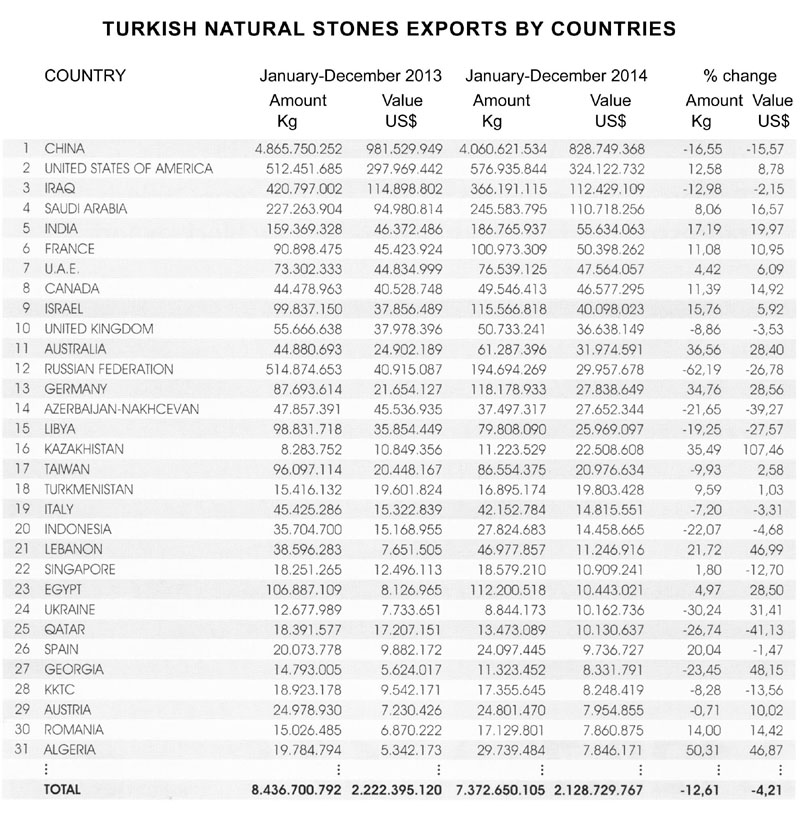 TURKISH NATURAL STONES EXPORTS BY COUNTRIES

| | COUNTRY | January-December 2013 Amount Kg | January-December 2013 Value US$ | January-December 2014 Amount Kg | January-December 2014 Value US$ | % change Amount Kg | % change Value US$ |
|---|---|---|---|---|---|---|---|
| 1 | CHINA | 4.865.750.252 | 981.529.949 | 4.060.621.534 | 828.749.368 | -16,55 | -15,57 |
| 2 | UNITED STATES OF AMERICA | 512.451.685 | 297.969.442 | 576.935.844 | 324.122.732 | 12,58 | 8,78 |
| 3 | IRAQ | 420.797.002 | 114.898.802 | 366.191.115 | 112.429.109 | -12,98 | -2,15 |
| 4 | SAUDI ARABIA | 227.263.904 | 94.980.814 | 245.583.795 | 110.718.256 | 8,06 | 16,57 |
| 5 | INDIA | 159.369.328 | 46.372.486 | 186.765.937 | 55.634.063 | 17,19 | 19,97 |
| 6 | FRANCE | 90.898.475 | 45.423.924 | 100.973.309 | 50.398.262 | 11,08 | 10,95 |
| 7 | U.A.E. | 73.302.333 | 44.834.999 | 76.539.125 | 47.564.057 | 4,42 | 6,09 |
| 8 | CANADA | 44.478.963 | 40.528.748 | 49.546.413 | 46.577.295 | 11,39 | 14,92 |
| 9 | ISRAEL | 99.837.150 | 37.856.489 | 115.566.818 | 40.098.023 | 15,76 | 5,92 |
| 10 | UNITED KINGDOM | 55.666.638 | 37.978.396 | 50.733.241 | 36.638.149 | -8,86 | -3,53 |
| 11 | AUSTRALIA | 44.880.693 | 24.902.189 | 61.287.396 | 31.974.591 | 36,56 | 28,40 |
| 12 | RUSSIAN FEDERATION | 514.874.653 | 40.915.087 | 194.694.269 | 29.957.678 | -62,19 | -26,78 |
| 13 | GERMANY | 87.693.614 | 21.654.127 | 118.178.933 | 27.838.649 | 34,76 | 28,56 |
| 14 | AZERBAIJAN-NAKHCEVAN | 47.857.391 | 45.536.935 | 37.497.317 | 27.652.344 | -21,65 | -39,27 |
| 15 | LIBYA | 98.831.718 | 35.854.449 | 79.808.090 | 25.969.097 | -19,25 | -27,57 |
| 16 | KAZAKHISTAN | 8.283.752 | 10.849.356 | 11.223.529 | 22.508.608 | 35,49 | 107,46 |
| 17 | TAIWAN | 96.097.114 | 20.448.167 | 86.554.375 | 20.976.634 | -9,93 | 2,58 |
| 18 | TURKMENISTAN | 15.416.132 | 19.601.824 | 16.895.174 | 19.803.428 | 9,59 | 1,03 |
| 19 | ITALY | 45.425.286 | 15.322.839 | 42.152.784 | 14.815.551 | -7,20 | -3,31 |
| 20 | INDONESIA | 35.704.700 | 15.168.955 | 27.824.683 | 14.458.665 | -22,07 | -4,68 |
| 21 | LEBANON | 38.596.283 | 7.651.505 | 46.977.857 | 11.246.916 | 21,72 | 46,99 |
| 22 | SINGAPORE | 18.251.265 | 12.496.113 | 18.579.210 | 10.909.241 | 1,80 | -12,70 |
| 23 | EGYPT | 106.887.109 | 8.126.965 | 112.200.518 | 10.443.021 | 4,97 | 28,50 |
| 24 | UKRAINE | 12.677.989 | 7.733.651 | 8.844.173 | 10.162.736 | -30,24 | 31,41 |
| 25 | QATAR | 18.391.577 | 17.207.151 | 13.473.089 | 10.130.637 | -26,74 | -41,13 |
| 26 | SPAIN | 20.073.778 | 9.882.172 | 24.097.445 | 9.736.727 | 20,04 | -1,47 |
| 27 | GEORGIA | 14.793.005 | 5.624.017 | 11.323.452 | 8.331.791 | -23,45 | 48,15 |
| 28 | KKTC | 18.923.178 | 9.542.171 | 17.355.645 | 8.248.419 | -8,28 | -13,56 |
| 29 | AUSTRIA | 24.978.930 | 7.230.426 | 24.801.470 | 7.954.855 | -0,71 | 10,02 |
| 30 | ROMANIA | 15.026.485 | 6.870.222 | 17.129.801 | 7.860.875 | 14,00 | 14,42 |
| 31 | ALGERIA | 19.784.794 | 5.342.173 | 29.739.484 | 7.846.171 | 50,31 | 46,87 |
| | ⋮ | ⋮ | ⋮ | ⋮ | ⋮ | ⋮ | ⋮ |
| | TOTAL | 8.436.700.792 | 2.222.395.120 | 7.372.650.105 | 2.128.729.767 | -12,61 | -4,21 |